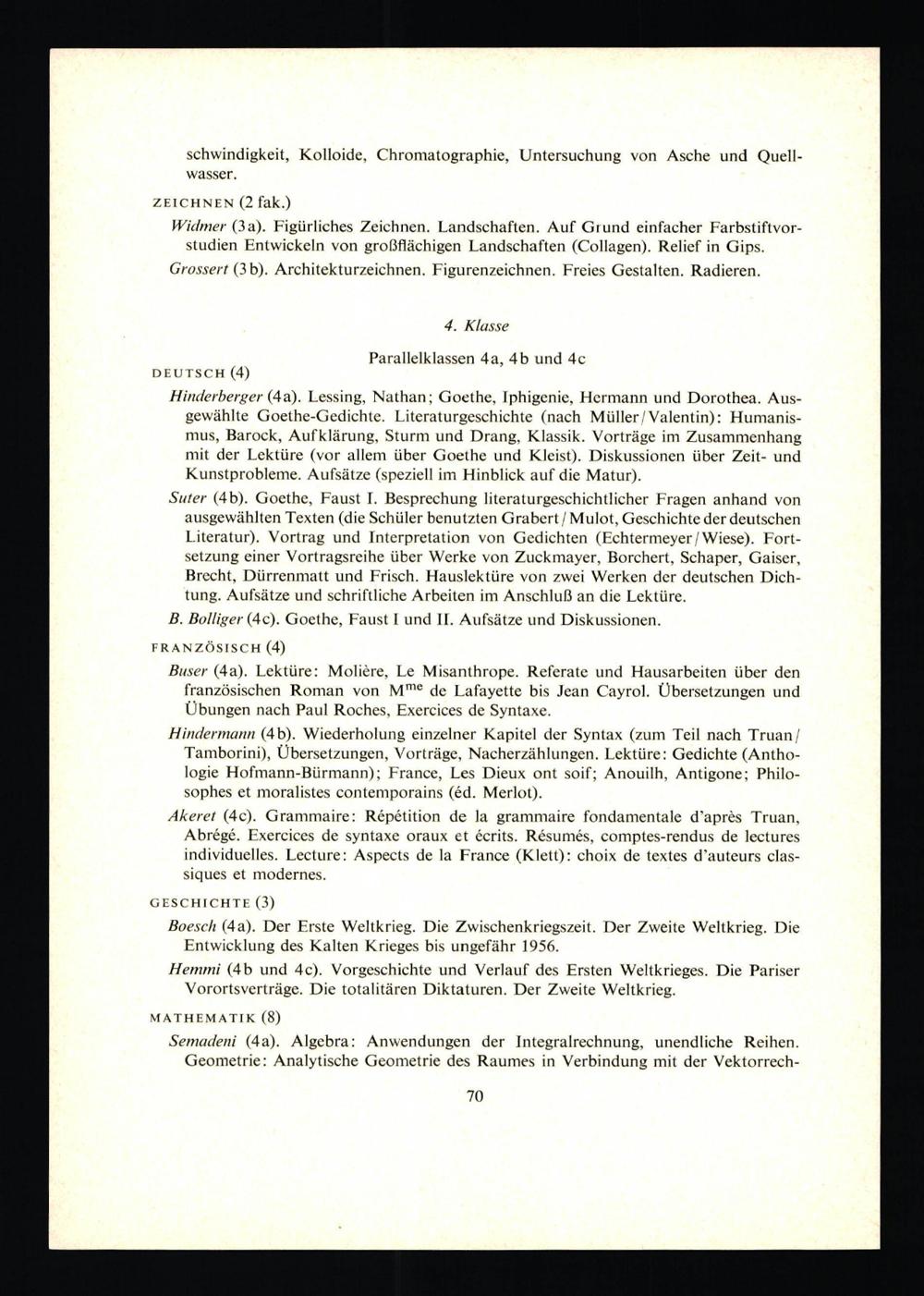 schwindigkeit, Kolloide, Chromatographie, Untersuchung von Asche und Quellwasser.

ZEICHNEN (2 fak.)

Widmer (3a). Figürliches Zeichnen. Landschaften. Auf Grund einfacher Farbstiftvorstudien Entwickeln von großflächigen Landschaften (Collagen). Relief in Gips.

Grossert (3b). Architekturzeichnen. Figurenzeichnen. Freies Gestalten. Radieren.

4. Klasse

Parallelklassen 4a, 4b und 4c

DEUTSCH (4)

Hinderberger (4a). Lessing, Nathan; Goethe, Iphigenie, Hermann und Dorothea. Ausgewählte Goethe-Gedichte. Literaturgeschichte (nach Müller/Valentin): Humanismus, Barock, Aufklärung, Sturm und Drang, Klassik. Vorträge im Zusammenhang mit der Lektüre (vor allem über Goethe und Kleist). Diskussionen über Zeit- und Kunstprobleme. Aufsätze (speziell im Hinblick auf die Matur).

Suter (4b). Goethe, Faust I. Besprechung literaturgeschichtlicher Fragen anhand von ausgewählten Texten (die Schüler benutzten Grabert/Mulot, Geschichte der deutschen Literatur). Vortrag und Interpretation von Gedichten (Echtermeyer/Wiese). Fortsetzung einer Vortragsreihe über Werke von Zuckmayer, Borchert, Schaper, Gaiser, Brecht, Dürrenmatt und Frisch. Hauslektüre von zwei Werken der deutschen Dichtung. Aufsätze und schriftliche Arbeiten im Anschluß an die Lektüre.

B. Bolliger (4c). Goethe, Faust I und II. Aufsätze und Diskussionen.

FRANZÖSISCH (4)

Buser (4a). Lektüre: Molière, Le Misanthrope. Referate und Hausarbeiten über den französischen Roman von M$^{me}$ de Lafayette bis Jean Cayrol. Übersetzungen und Übungen nach Paul Roches, Exercices de Syntaxe.

Hindermann (4b). Wiederholung einzelner Kapitel der Syntax (zum Teil nach Truan/Tamborini), Übersetzungen, Vorträge, Nacherzählungen. Lektüre: Gedichte (Anthologie Hofmann-Bürmann); France, Les Dieux ont soif; Anouilh, Antigone; Philosophes et moralistes contemporains (éd. Merlot).

Akeret (4c). Grammaire: Répétition de la grammaire fondamentale d'après Truan, Abrégé. Exercices de syntaxe oraux et écrits. Résumés, comptes-rendus de lectures individuelles. Lecture: Aspects de la France (Klett): choix de textes d'auteurs classiques et modernes.

GESCHICHTE (3)

Boesch (4a). Der Erste Weltkrieg. Die Zwischenkriegszeit. Der Zweite Weltkrieg. Die Entwicklung des Kalten Krieges bis ungefähr 1956.

Hemmi (4b und 4c). Vorgeschichte und Verlauf des Ersten Weltkrieges. Die Pariser Vorortsverträge. Die totalitären Diktaturen. Der Zweite Weltkrieg.

MATHEMATIK (8)

Semadeni (4a). Algebra: Anwendungen der Integralrechnung, unendliche Reihen. Geometrie: Analytische Geometrie des Raumes in Verbindung mit der Vektorrech-

70